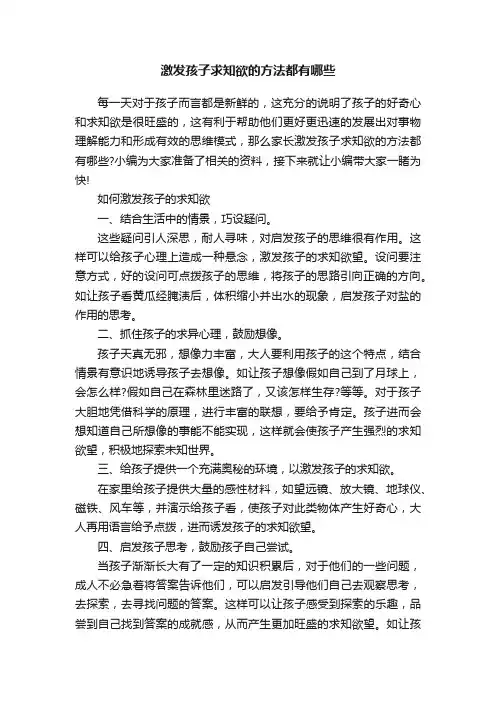 激发孩子求知欲的方法都有哪些

每一天对于孩子而言都是新鲜的，这充分的说明了孩子的好奇心和求知欲是很旺盛的，这有利于帮助他们更好更迅速的发展出对事物理解能力和形成有效的思维模式，那么家长激发孩子求知欲的方法都有哪些?小编为大家准备了相关的资料，接下来就让小编带大家一睹为快!

如何激发孩子的求知欲

一、结合生活中的情景，巧设疑问。

这些疑问引人深思，耐人寻味，对启发孩子的思维很有作用。这样可以给孩子心理上造成一种悬念，激发孩子的求知欲望。设问要注意方式，好的设问可点拨孩子的思维，将孩子的思路引向正确的方向。如让孩子看黄瓜经腌渍后，体积缩小并出水的现象，启发孩子对盐的作用的思考。

二、抓住孩子的求异心理，鼓励想像。

孩子天真无邪，想像力丰富，大人要利用孩子的这个特点，结合情景有意识地诱导孩子去想像。如让孩子想像假如自己到了月球上，会怎么样?假如自己在森林里迷路了，又该怎样生存?等等。对于孩子大胆地凭借科学的原理，进行丰富的联想，要给予肯定。孩子进而会想知道自己所想像的事能不能实现，这样就会使孩子产生强烈的求知欲望，积极地探索未知世界。

三、给孩子提供一个充满奥秘的环境，以激发孩子的求知欲。

在家里给孩子提供大量的感性材料，如望远镜、放大镜、地球仪、磁铁、风车等，并演示给孩子看，使孩子对此类物体产生好奇心，大人再用语言给予点拨，进而诱发孩子的求知欲望。

四、启发孩子思考，鼓励孩子自己尝试。

当孩子渐渐长大有了一定的知识积累后，对于他们的一些问题，成人不必急着将答案告诉他们，可以启发引导他们自己去观察思考，去探索，去寻找问题的答案。这样可以让孩子感受到探索的乐趣，品尝到自己找到答案的成就感，从而产生更加旺盛的求知欲望。如让孩